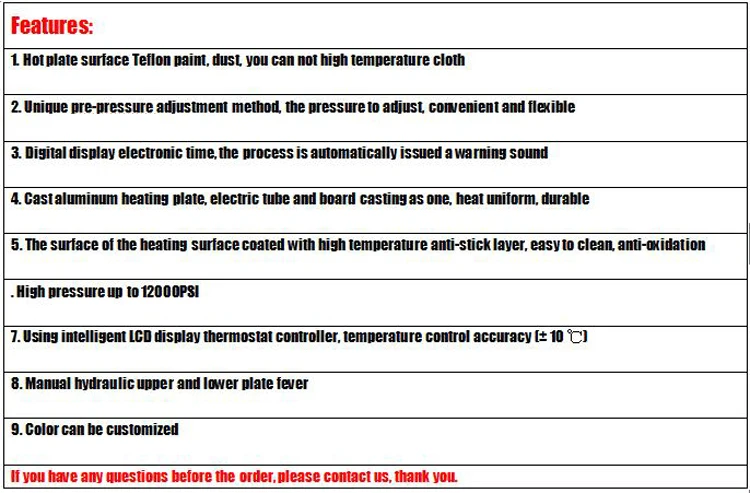 Features:

1. Hot plate surface Teflon paint, dust, you can not high temperature cloth

2. Unique pre-pressure adjustment method, the pressure to adjust, convenient and flexible

3. Digital display electronic time, the process is automatically issued a warning sound

4. Cast aluminum heating plate, electric tube and board casting as one, heat uniform, durable

5. The surface of the heating surface coated with high temperature anti-stick layer, easy to clean, anti-oxidation

. High pressure up to 12000PSI

7. Using intelligent LCD display thermostat controller, temperature control accuracy (± 10 ℃)

8. Manual hydraulic upper and lower plate fever

9. Color can be customized

If you have any questions before the order, please contact us, thank you.